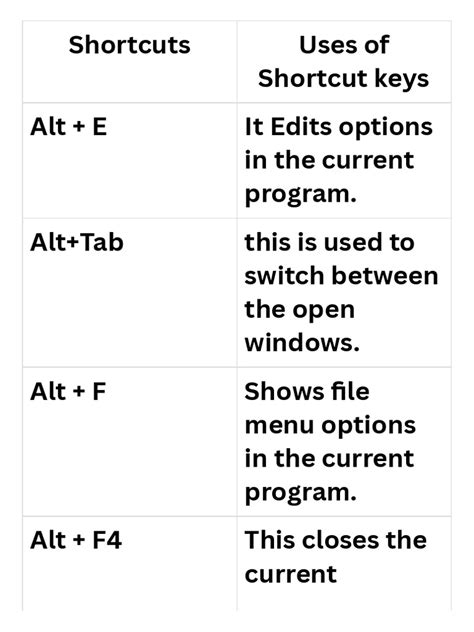 | Shortcuts | Uses of Shortcut keys |
|---|---|
| Alt + E | It Edits options in the current program. |
| Alt+Tab | this is used to switch between the open windows. |
| Alt + F | Shows file menu options in the current program. |
| Alt + F4 | This closes the current |